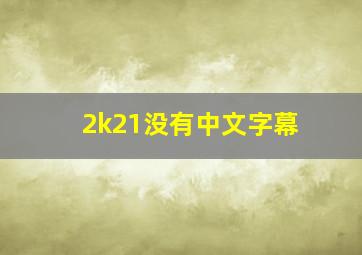 2k21没有中文字幕